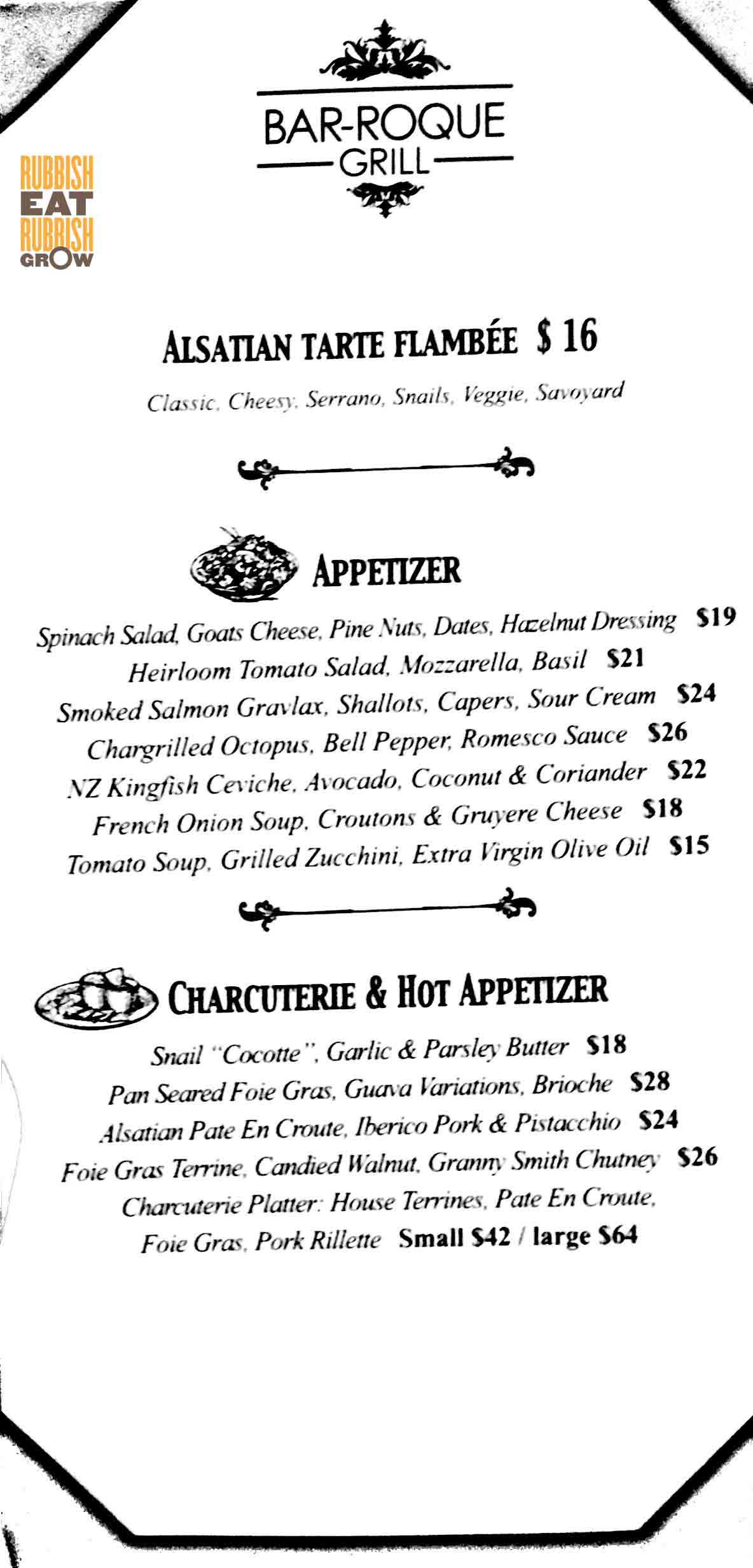 BAR-ROQUE
GRILL

RUBBISH
EAT
RUBBISH
GROW

ALSATIAN TARTE FLAMBÉE $ 16

Classic, Cheesy, Serrano, Snails, Veggie, Savoyard

APPETIZER

Spinach Salad, Goats Cheese, Pine Nuts, Dates, Hazelnut Dressing $19
Heirloom Tomato Salad, Mozzarella, Basil $21
Smoked Salmon Gravlax, Shallots, Capers, Sour Cream $24
Chargrilled Octopus, Bell Pepper, Romesco Sauce $26
NZ Kingfish Ceviche, Avocado, Coconut & Coriander $22
French Onion Soup, Croutons & Gruyere Cheese $18
Tomato Soup, Grilled Zucchini, Extra Virgin Olive Oil $15

CHARCUTERIE & HOT APPETIZER

Snail "Cocotte", Garlic & Parsley Butter $18
Pan Seared Foie Gras, Guava Variations, Brioche $28
Alsatian Pate En Croute, Iberico Pork & Pistacchio $24
Foie Gras Terrine, Candied Walnut, Granny Smith Chutney $26
Charcuterie Platter: House Terrines, Pate En Croute, Foie Gras, Pork Rillette Small $42 / large $64